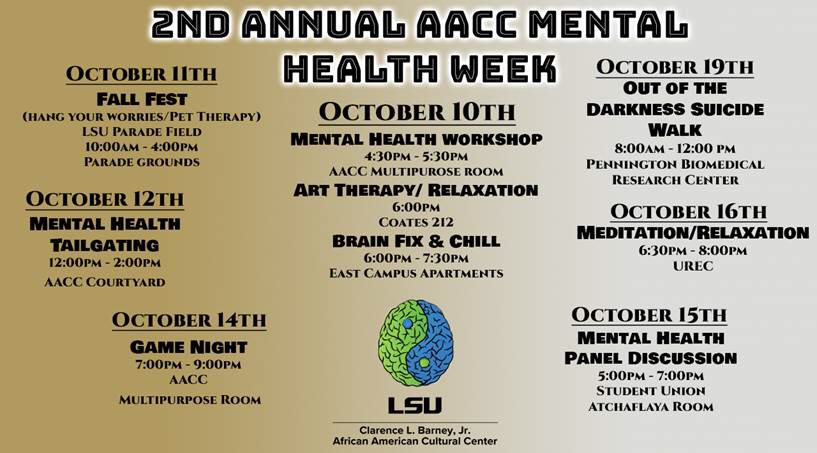 2ND ANNUAL AACC MENTAL HEALTH WEEK

OCTOBER 11TH
FALL FEST
(HANG YOUR WORRIES/PET THERAPY)
LSU PARADE FIELD
10:00AM - 4:00PM
PARADE GROUNDS

OCTOBER 12TH
MENTAL HEALTH TAILGATING
12:00PM - 2:00PM
AACC COURTYARD

OCTOBER 14TH
GAME NIGHT
7:00PM - 9:00PM
AACC
MULTIPURPOSE ROOM

OCTOBER 10TH
MENTAL HEALTH WORKSHOP
4:30PM - 5:30PM
AACC MULTIPUROSE ROOM
ART THERAPY/ RELAXATION
6:00PM
COATES 212
BRAIN FIX & CHILL
6:00PM - 7:30PM
EAST CAMPUS APARTMENTS

LSU
Clarence L. Barney, Jr.
African American Cultural Center

OCTOBER 19TH
OUT OF THE DARKNESS SUICIDE WALK
8:00AM - 12:00 PM
PENNINGTON BIOMEDICAL RESEARCH CENTER

OCTOBER 16TH
MEDITATION/RELAXATION
6:30PM - 8:00PM
UREC

OCTOBER 15TH
MENTAL HEALTH PANEL DISCUSSION
5:00PM - 7:00PM
STUDENT UNION
ATCHAFLAYA ROOM